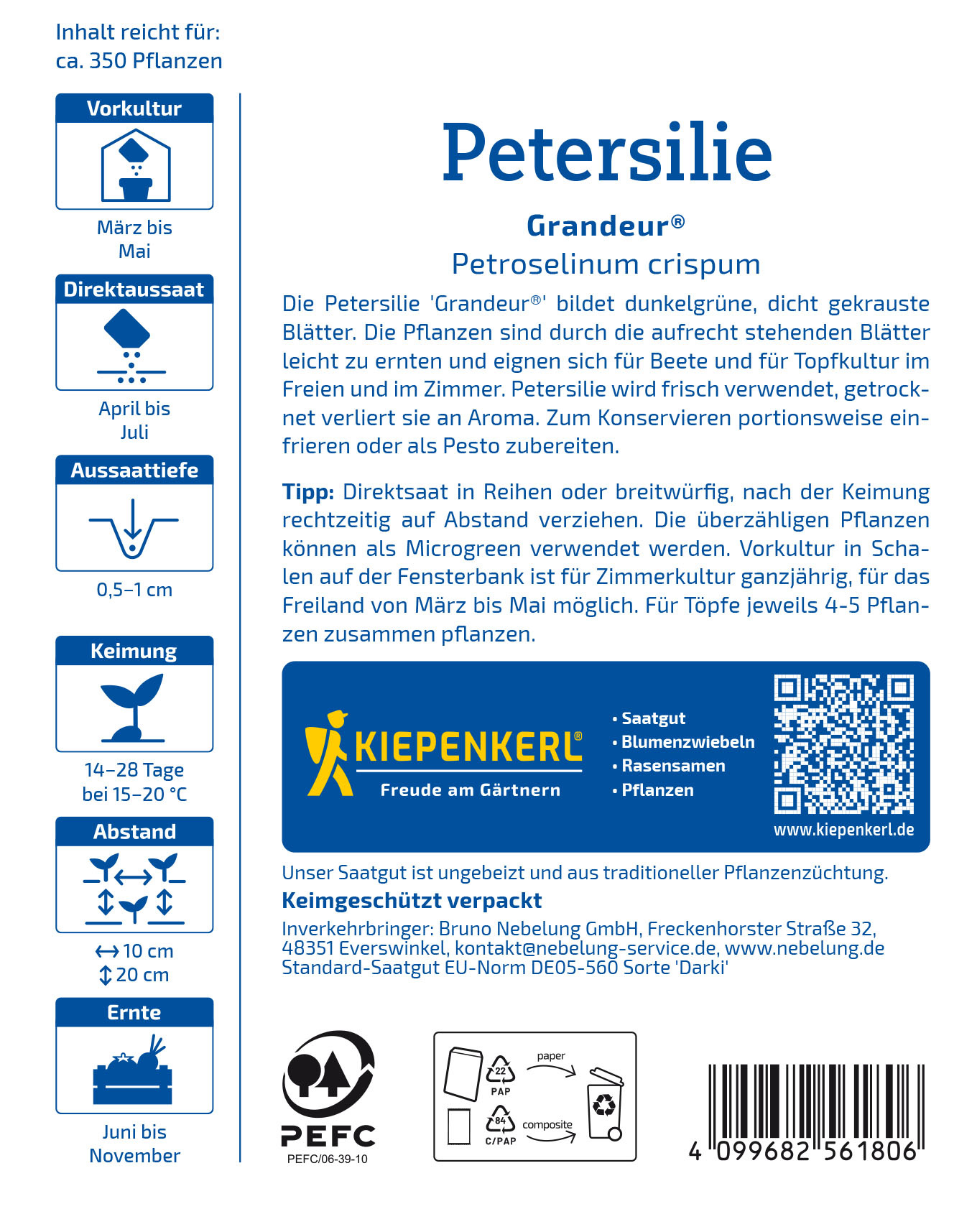 Inhalt reicht für:
ca. 350 Pflanzen

Vorkultur

März bis
Mai

Direktaussaat

April bis
Juli

Aussaattiefe

0,5–1 cm

Keimung

14–28 Tage
bei 15–20 °C

Abstand

↔ 10 cm
↕ 20 cm

Ernte

Juni bis
November

Petersilie

Grandeur®

Petroselinum crispum

Die Petersilie 'Grandeur®' bildet dunkelgrüne, dicht gekrauste Blätter. Die Pflanzen sind durch die aufrecht stehenden Blätter leicht zu ernten und eignen sich für Beete und für Topfkultur im Freien und im Zimmer. Petersilie wird frisch verwendet, getrocknet verliert sie an Aroma. Zum Konservieren portionsweise einfrieren oder als Pesto zubereiten.

Tipp: Direktsaat in Reihen oder breitwürfig, nach der Keimung rechtzeitig auf Abstand verziehen. Die überzähligen Pflanzen können als Microgreen verwendet werden. Vorkultur in Schalen auf der Fensterbank ist für Zimmerkultur ganzjährig, für das Freiland von März bis Mai möglich. Für Töpfe jeweils 4-5 Pflanzen zusammen pflanzen.

KIEPENKERL®
Freude am Gärtnern

• Saatgut
• Blumenzwiebeln
• Rasensamen
• Pflanzen

www.kiepenkerl.de

Unser Saatgut ist ungebeizt und aus traditioneller Pflanzenzüchtung.

Keimgeschützt verpackt

Inverkehrbringer: Bruno Nebelung GmbH, Freckenhorster Straße 32, 48351 Everswinkel, kontakt@nebelung-service.de, www.nebelung.de
Standard-Saatgut EU-Norm DE05-560 Sorte 'Darki'

PEFC
PEFC/06-39-10

22
PAP
paper
84
C/PAP
composite

4 099682 561806